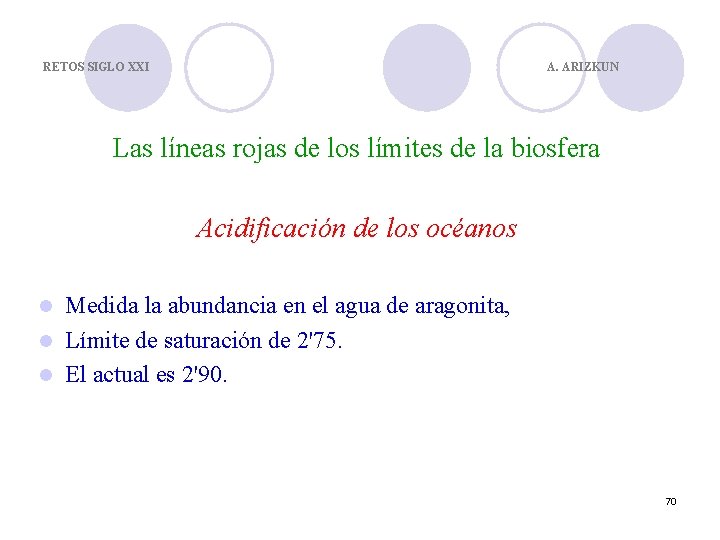 RETOS SIGLO XXI

A. ARIZKUN

Las líneas rojas de los límites de la biosfera

Acidificación de los océanos

• Medida la abundancia en el agua de aragonita,
• Límite de saturación de 2'75.
• El actual es 2'90.

70